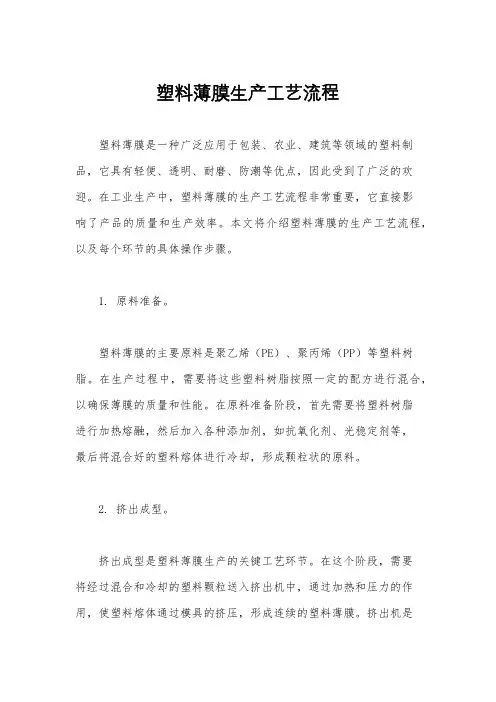 塑料薄膜生产工艺流程

塑料薄膜是一种广泛应用于包装、农业、建筑等领域的塑料制品，它具有轻便、透明、耐磨、防潮等优点，因此受到了广泛的欢迎。在工业生产中，塑料薄膜的生产工艺流程非常重要，它直接影响了产品的质量和生产效率。本文将介绍塑料薄膜的生产工艺流程，以及每个环节的具体操作步骤。

1. 原料准备。

塑料薄膜的主要原料是聚乙烯（PE）、聚丙烯（PP）等塑料树脂。在生产过程中，需要将这些塑料树脂按照一定的配方进行混合，以确保薄膜的质量和性能。在原料准备阶段，首先需要将塑料树脂进行加热熔融，然后加入各种添加剂，如抗氧化剂、光稳定剂等，最后将混合好的塑料熔体进行冷却，形成颗粒状的原料。

2. 挤出成型。

挤出成型是塑料薄膜生产的关键工艺环节。在这个阶段，需要将经过混合和冷却的塑料颗粒送入挤出机中，通过加热和压力的作用，使塑料熔体通过模具的挤压，形成连续的塑料薄膜。挤出机是